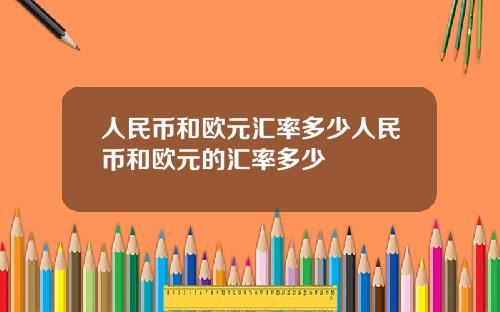 人民币和欧元汇率多少人民币和欧元的汇率多少